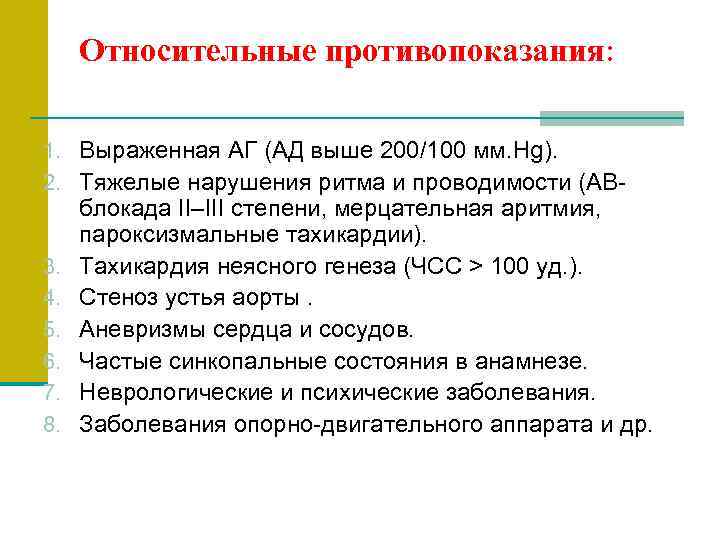 Относительные противопоказания:

1. Выраженная АГ (АД выше 200/100 мм.Hg).
2. Тяжелые нарушения ритма и проводимости (АВ-блокада II–III степени, мерцательная аритмия, пароксизмальные тахикардии).
3. Тахикардия неясного генеза (ЧСС > 100 уд.).
4. Стеноз устья аорты .
5. Аневризмы сердца и сосудов.
6. Частые синкопальные состояния в анамнезе.
7. Неврологические и психические заболевания.
8. Заболевания опорно-двигательного аппарата и др.